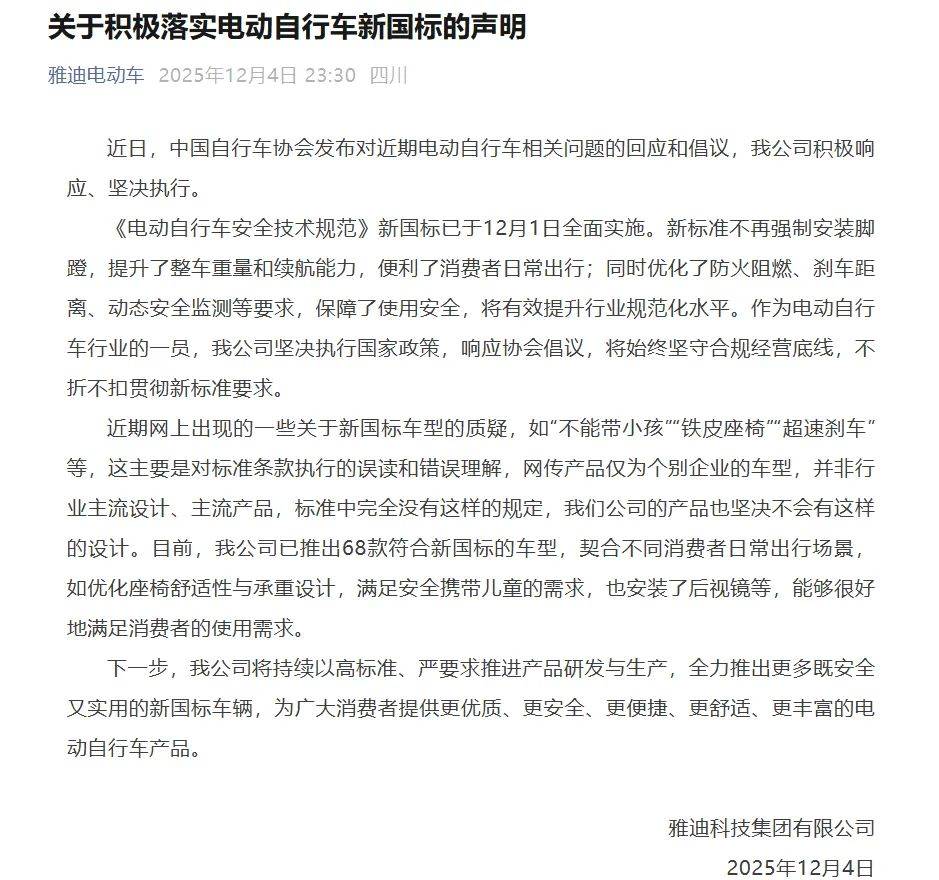 关于积极落实电动自行车新国标的声明

雅迪电动车 2025年12月4日 23:30 四川

近日，中国自行车协会发布对近期电动自行车相关问题的回应和倡议，我公司积极响应、坚决执行。

《电动自行车安全技术规范》新国标已于12月1日全面实施。新标准不再强制安装脚蹬，提升了整车重量和续航能力，便利了消费者日常出行；同时优化了防火阻燃、刹车距离、动态安全监测等要求，保障了使用安全，将有效提升行业规范化水平。作为电动自行车行业的一员，我公司坚决执行国家政策，响应协会倡议，将始终坚守合规经营底线，不折不扣贯彻新标准要求。

近期网上出现的一些关于新国标车型的质疑，如“不能带小孩”“铁皮座椅”“超速刹车”等，这主要是对标准条款执行的误读和错误理解，网传产品仅为个别企业的车型，并非行业主流设计、主流产品，标准中完全没有这样的规定，我们公司的产品也坚决不会有这样的设计。目前，我公司已推出68款符合新国标的车型，契合不同消费者日常出行场景，如优化座椅舒适性与承重设计，满足安全携带儿童的需求，也安装了后视镜等，能够很好地满足消费者的使用需求。

下一步，我公司将持续以高标准、严要求推进产品研发与生产，全力推出更多既安全又实用的新国标车辆，为广大消费者提供更优质、更安全、更便捷、更舒适、更丰富的电动自行车产品。

雅迪科技集团有限公司
2025年12月4日